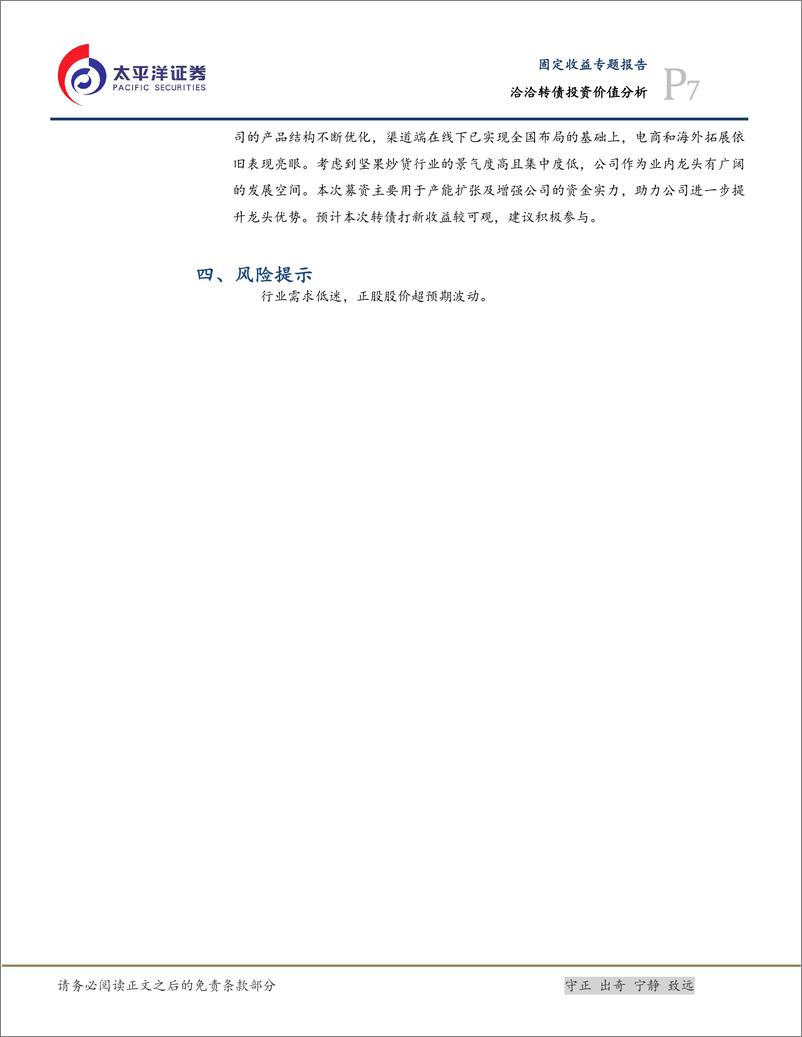 太平洋证券
PACIFIC SECURITIES

固定收益专题报告
洽洽转债投资价值分析
P7

司的产品结构不断优化，渠道端在线下已实现全国布局的基础上，电商和海外拓展依旧表现亮眼。考虑到坚果炒货行业的景气度高且集中度低，公司作为业内龙头有广阔的发展空间。本次募资主要用于产能扩张及增强公司的资金实力，助力公司进一步提升龙头优势。预计本次转债打新收益较可观，建议积极参与。

四、风险提示

行业需求低迷，正股股价超预期波动。

请务必阅读正文之后的免责条款部分

守正 出奇 宁静 致远